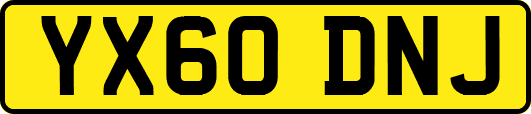 YX60 DNJ